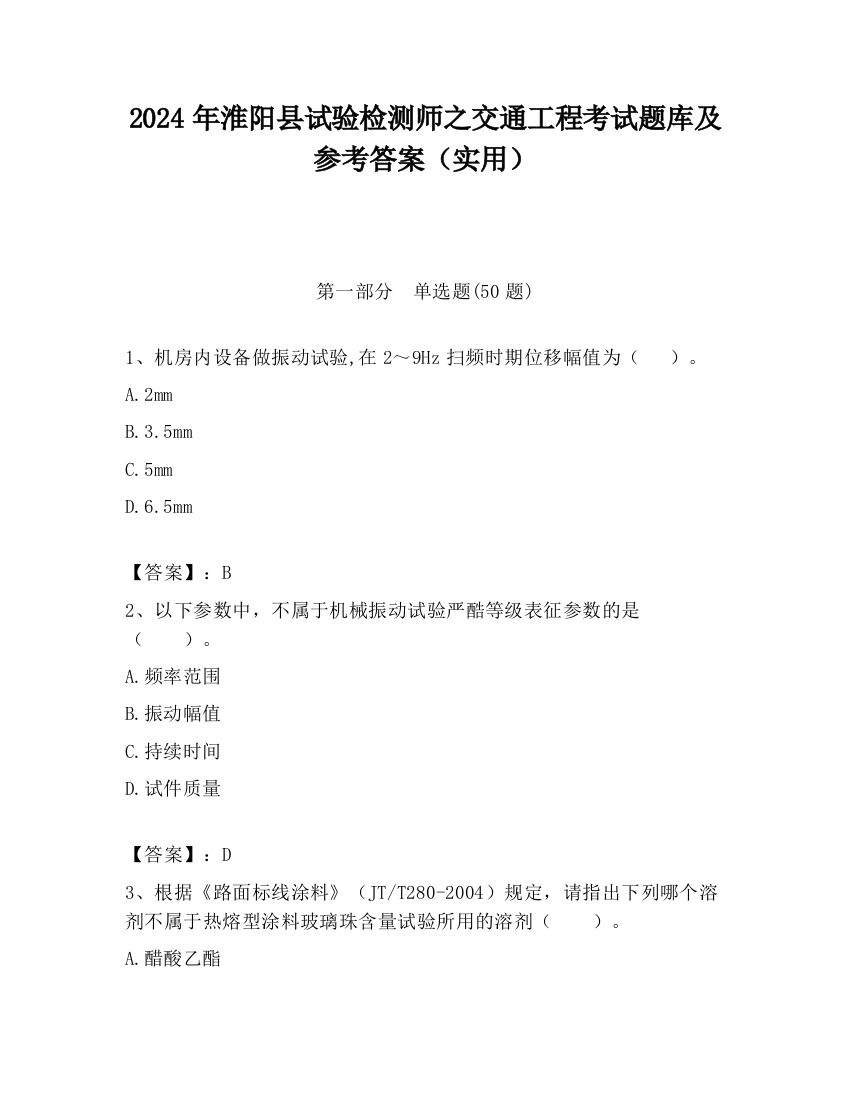 2024 年淮阳县试验检测师之交通工程考试题库及参考答案（实用）

第一部分　单选题(50 题)

1、机房内设备做振动试验,在 2～9Hz 扫频时期位移幅值为（　　）。

A.2mm

B.3.5mm

C.5mm

D.6.5mm

【答案】：B

2、以下参数中，不属于机械振动试验严酷等级表征参数的是（　　）。

A.频率范围

B.振动幅值

C.持续时间

D.试件质量

【答案】：D

3、根据《路面标线涂料》（JT/T280-2004）规定，请指出下列哪个溶剂不属于热熔型涂料玻璃珠含量试验所用的溶剂（　　）。

A.醋酸乙酯